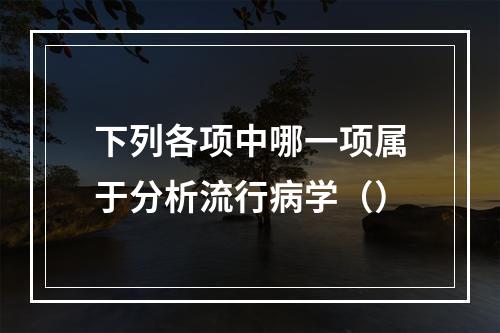 下列各项中哪一项属于分析流行病学（）